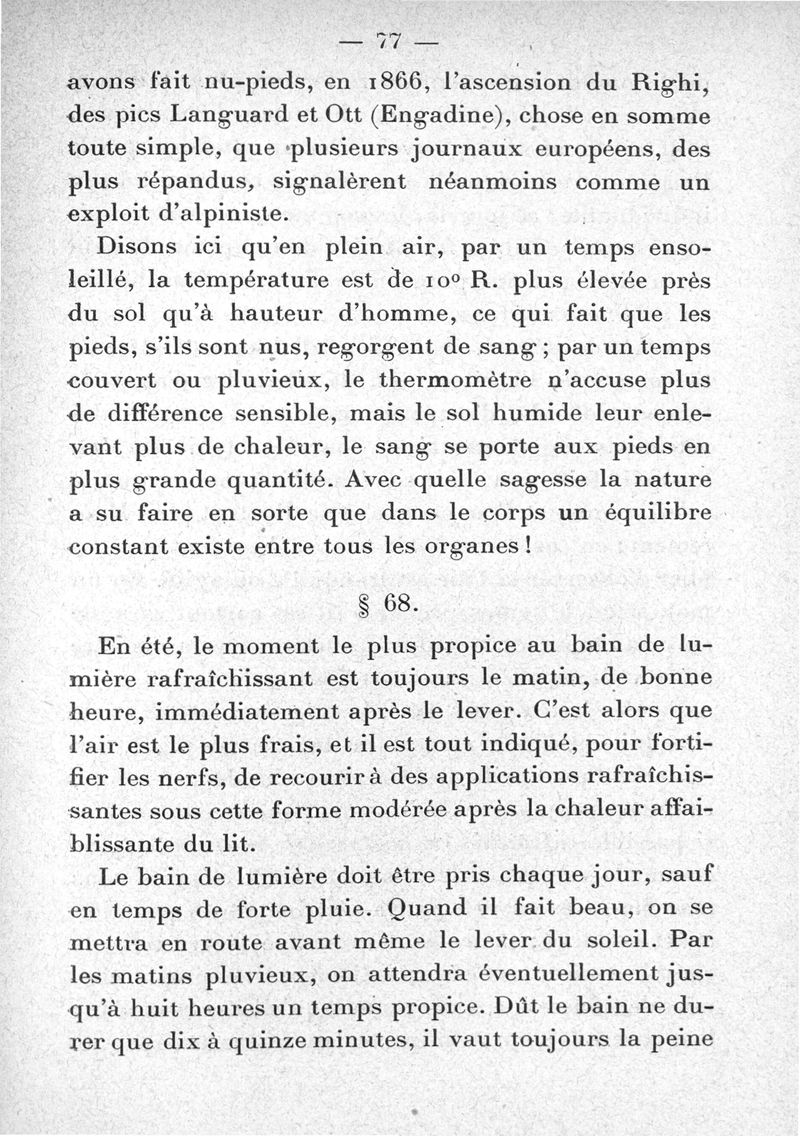 — 77 —

avons fait nu-pieds, en 1866, l'ascension du Righi, des pics Languard et Ott (Engadine), chose en somme toute simple, que plusieurs journaux européens, des plus répandus, signalèrent néanmoins comme un exploit d'alpiniste.

Disons ici qu'en plein air, par un temps ensoleillé, la température est de 10° R. plus élevée près du sol qu'à hauteur d'homme, ce qui fait que les pieds, s'ils sont nus, regorgent de sang ; par un temps couvert ou pluvieux, le thermomètre n'accuse plus de différence sensible, mais le sol humide leur enlevant plus de chaleur, le sang se porte aux pieds en plus grande quantité. Avec quelle sagesse la nature a su faire en sorte que dans le corps un équilibre constant existe entre tous les organes !

§ 68.

En été, le moment le plus propice au bain de lumière rafraîchissant est toujours le matin, de bonne heure, immédiatement après le lever. C'est alors que l'air est le plus frais, et il est tout indiqué, pour fortifier les nerfs, de recourir à des applications rafraîchissantes sous cette forme modérée après la chaleur affaiblissante du lit.

Le bain de lumière doit être pris chaque jour, sauf en temps de forte pluie. Quand il fait beau, on se mettra en route avant même le lever du soleil. Par les matins pluvieux, on attendra éventuellement jusqu'à huit heures un temps propice. Dût le bain ne durer que dix à quinze minutes, il vaut toujours la peine